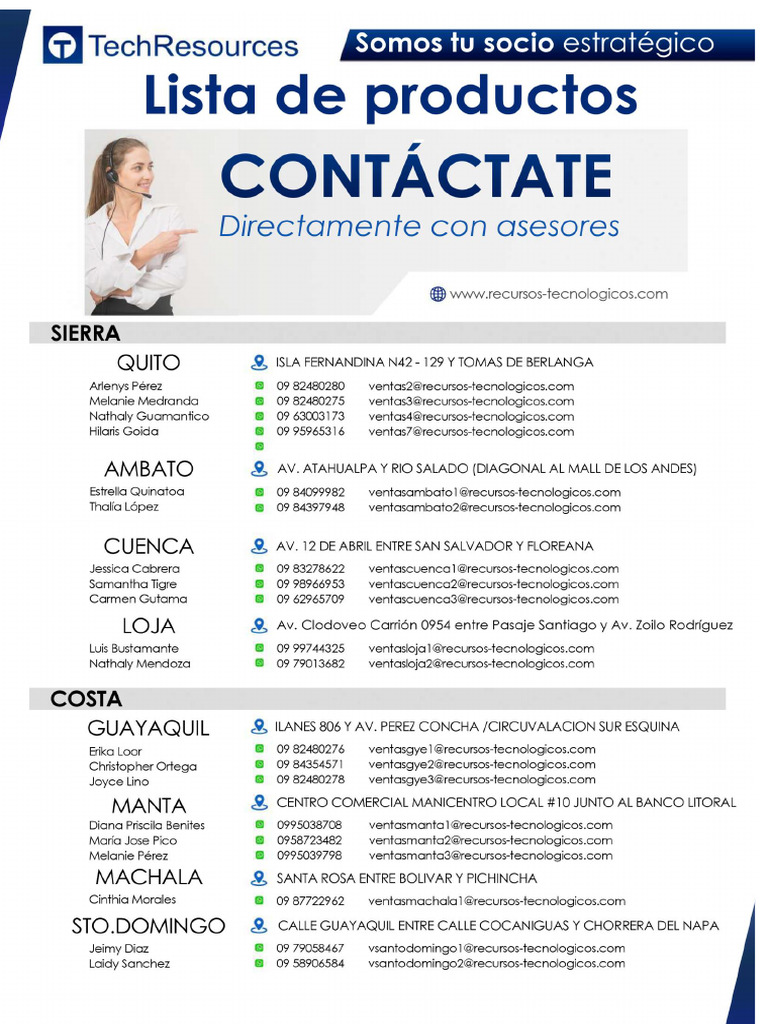 TechResources
Somos tu socio estratégico

Lista de productos

CONTÁCTATE
Directamente con asesores

www.recursos-tecnologicos.com

SIERRA

QUITO
ISLA FERNANDINA N42 - 129 Y TOMAS DE BERLANGA
Arlenys Pérez 09 82480280 ventas2@recursos-tecnologicos.com
Melanie Medranda 09 82480275 ventas3@recursos-tecnologicos.com
Nathaly Guamantico 09 63003173 ventas4@recursos-tecnologicos.com
Hilaris Goida 09 95965316 ventas7@recursos-tecnologicos.com

AMBATO
AV. ATAHUALPA Y RIO SALADO (DIAGONAL AL MALL DE LOS ANDES)
Estrella Quinatoa 09 84099982 ventasambato1@recursos-tecnologicos.com
Thalía López 09 84397948 ventasambato2@recursos-tecnologicos.com

CUENCA
AV. 12 DE ABRIL ENTRE SAN SALVADOR Y FLOREANA
Jessica Cabrera 09 83278622 ventascuenca1@recursos-tecnologicos.com
Samantha Tigre 09 98966953 ventascuenca2@recursos-tecnologicos.com
Carmen Gutama 09 62965709 ventascuenca3@recursos-tecnologicos.com

LOJA
Av. Clodoveo Carrión 0954 entre Pasaje Santiago y Av. Zoilo Rodríguez
Luis Bustamante 09 99744325 ventasloja1@recursos-tecnologicos.com
Nathaly Mendoza 09 79013682 ventasloja2@recursos-tecnologicos.com

COSTA

GUAYAQUIL
ILANES 806 Y AV. PEREZ CONCHA /CIRCUVALACION SUR ESQUINA
Erika Loor 09 82480276 ventasgye1@recursos-tecnologicos.com
Christopher Ortega 09 84354571 ventasgye2@recursos-tecnologicos.com
Joyce Lino 09 82480278 ventasgye3@recursos-tecnologicos.com

MANTA
CENTRO COMERCIAL MANICENTRO LOCAL #10 JUNTO AL BANCO LITORAL
Diana Priscila Benites 0995038708 ventasmanta1@recursos-tecnologicos.com
María Jose Pico 0958723482 ventasmanta2@recursos-tecnologicos.com
Melanie Pérez 0995039798 ventasmanta3@recursos-tecnologicos.com

MACHALA
SANTA ROSA ENTRE BOLIVAR Y PICHINCHA
Cinthia Morales 09 87722962 ventasmachala1@recursos-tecnologicos.com

STO.DOMINGO
CALLE GUAYAQUIL ENTRE CALLE COCANIGUAS Y CHORRERA DEL NAPA
Jeimy Diaz 09 79058467 vsantodomingo1@recursos-tecnologicos.com
Laidy Sanchez 09 58906584 vsantodomingo2@recursos-tecnologicos.com